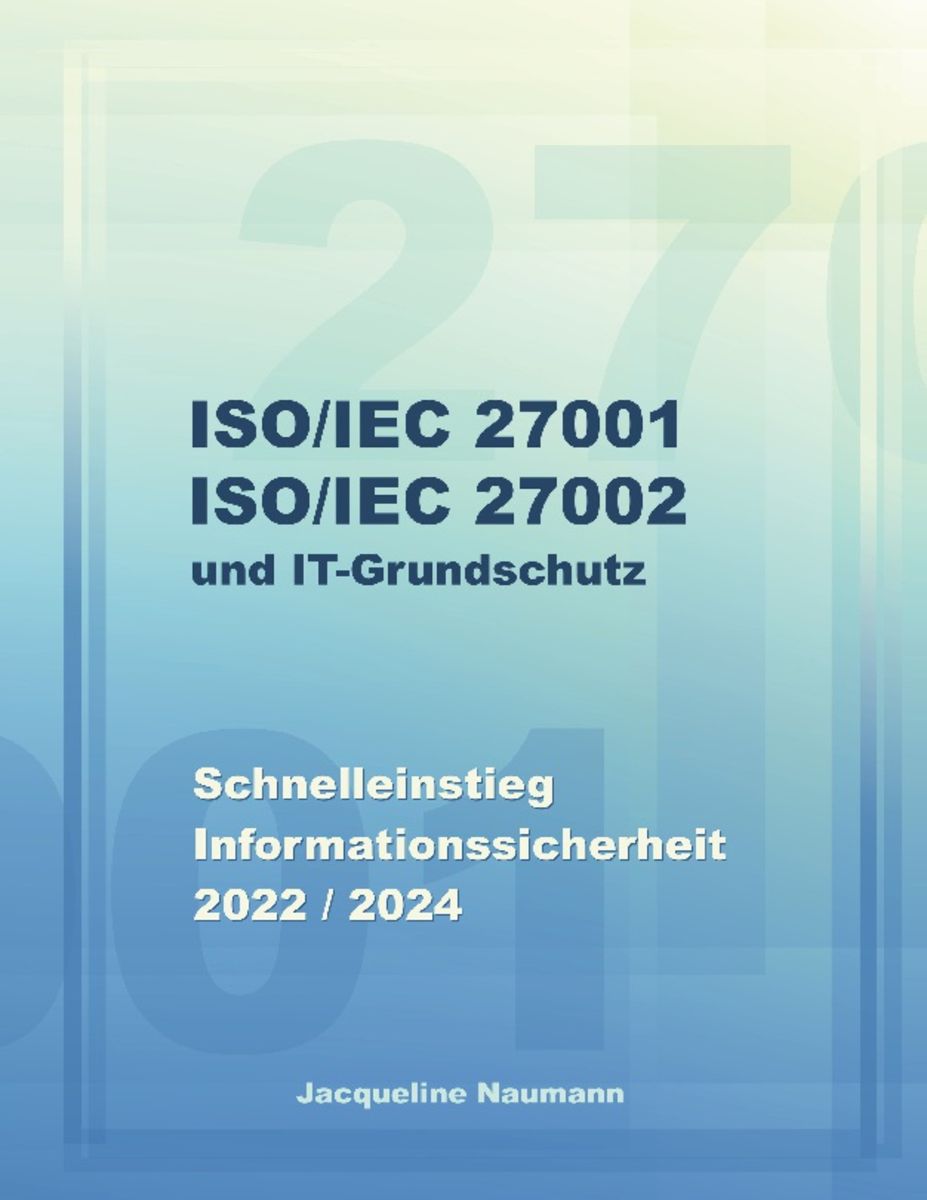 ISO/IEC 27001
ISO/IEC 27002
und IT-Grundschutz

Schnelleinstieg
Informationssicherheit
2022 / 2024

Jacqueline Naumann